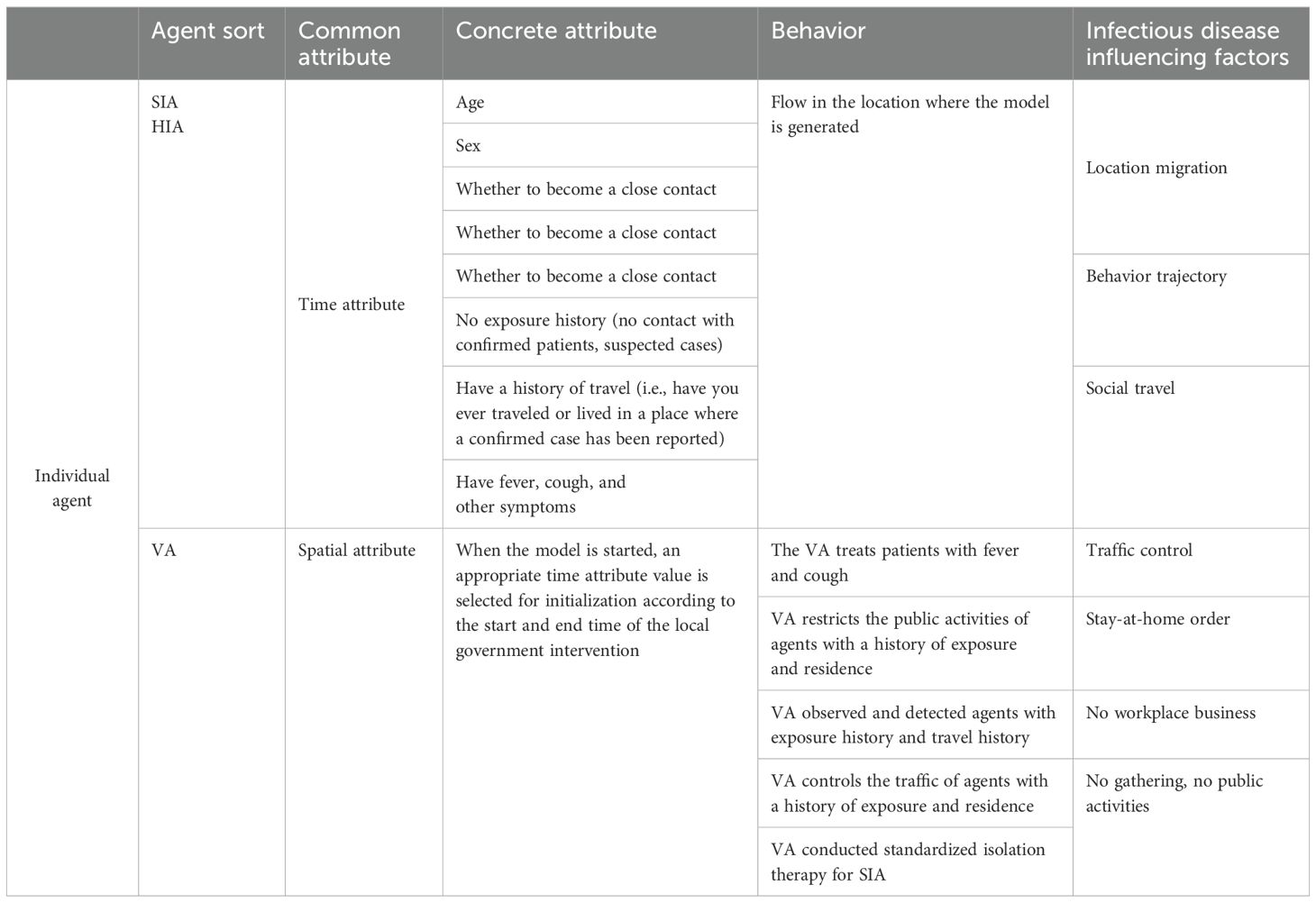 | | Agent sort | Common attribute | Concrete attribute | Behavior | Infectious disease influencing factors |
|---|---|---|---|---|---|
| Individual agent | SIA HIA | Time attribute | Age | Flow in the location where the model is generated | Location migration |
| | | | Sex | | |
| | | | Whether to become a close contact | | |
| | | | Whether to become a close contact | | |
| | | | Whether to become a close contact | | Behavior trajectory |
| | | | No exposure history (no contact with confirmed patients, suspected cases) | | |
| | | | Have a history of travel (i.e., have you ever traveled or lived in a place where a confirmed case has been reported) | | Social travel |
| | | | Have fever, cough, and other symptoms | | |
| | VA | Spatial attribute | When the model is started, an appropriate time attribute value is selected for initialization according to the start and end time of the local government intervention | The VA treats patients with fever and cough | Traffic control |
| | | | | VA restricts the public activities of agents with a history of exposure and residence | Stay-at-home order |
| | | | | VA observed and detected agents with exposure history and travel history | No workplace business |
| | | | | VA controls the traffic of agents with a history of exposure and residence | No gathering, no public activities |
| | | | | VA conducted standardized isolation therapy for SIA | |